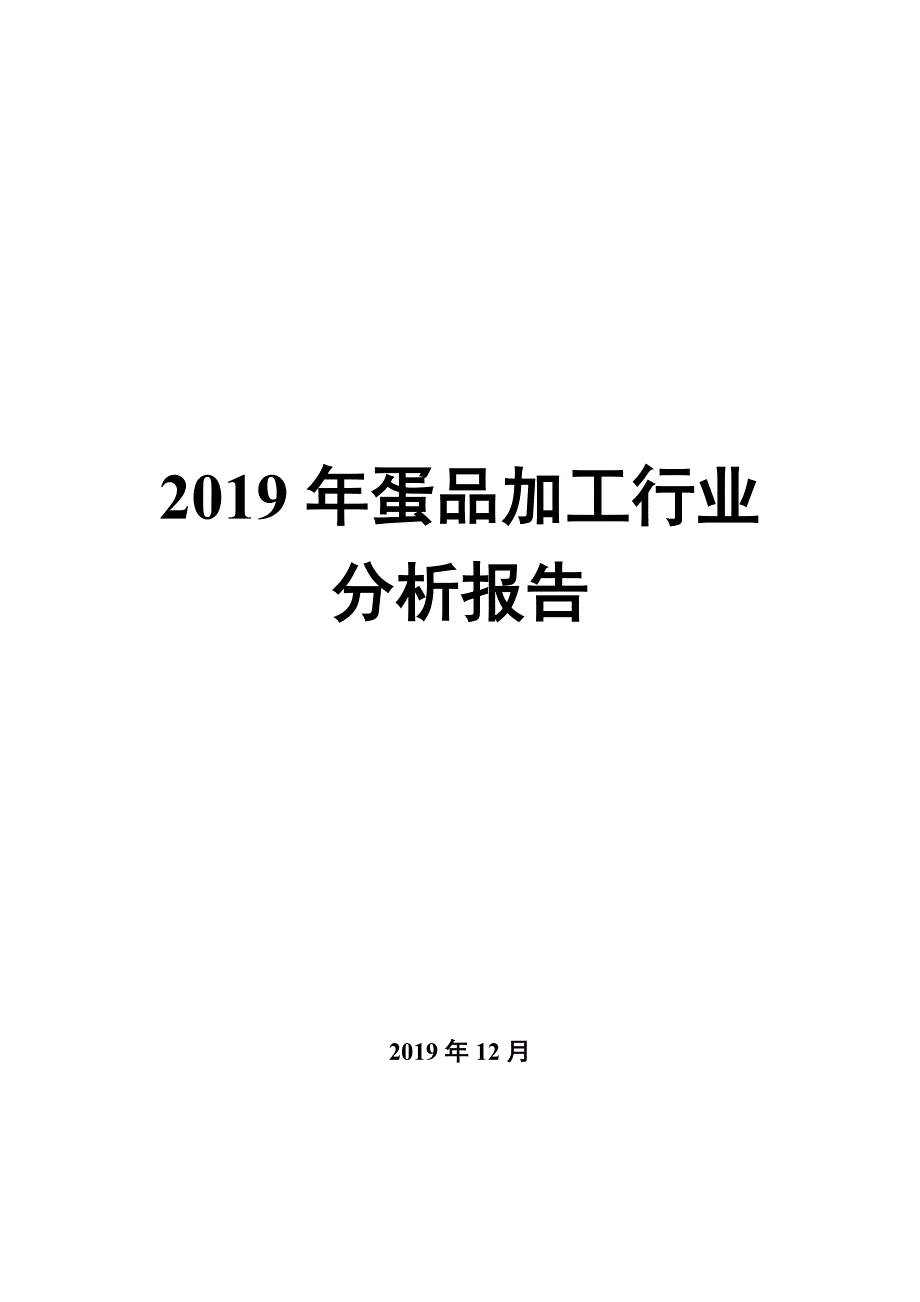 2019 年蛋品加工行业分析报告

2019 年 12 月